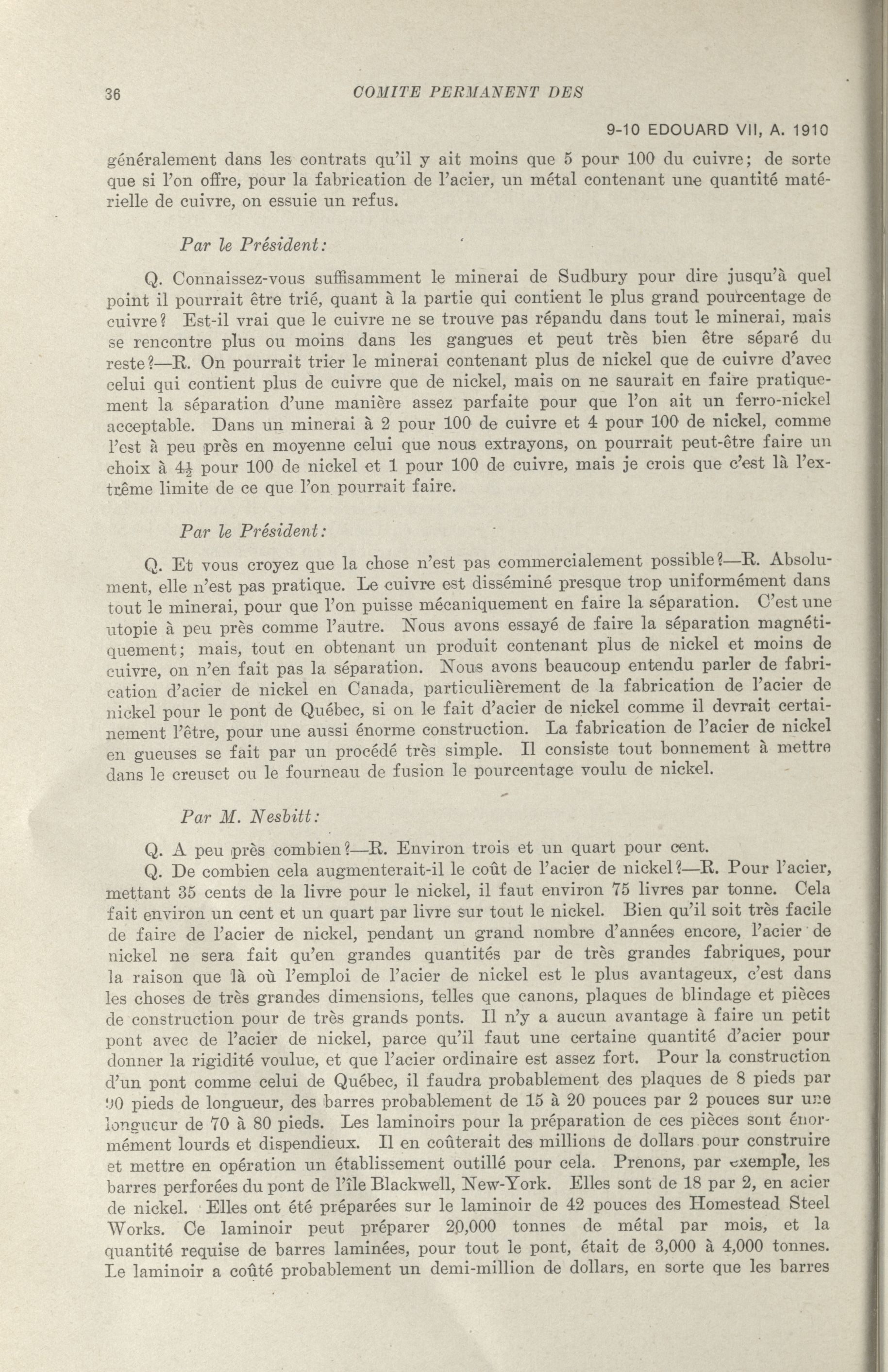 36 COMITE PERMANENT DES

9-10 EDOUARD VII, A. 1910

généralement dans les contrats qu'il y ait moins que 5 pour 100 du cuivre; de sorte que si l'on offre, pour la fabrication de l'acier, un métal contenant une quantité matérielle de cuivre, on essuie un refus.

Par le Président:

Q. Connaissez-vous suffisamment le minerai de Sudbury pour dire jusqu'à quel point il pourrait être trié, quant à la partie qui contient le plus grand pourcentage de cuivre? Est-il vrai que le cuivre ne se trouve pas répandu dans tout le minerai, mais se rencontre plus ou moins dans les gangues et peut très bien être séparé du reste?—R. On pourrait trier le minerai contenant plus de nickel que de cuivre d'avec celui qui contient plus de cuivre que de nickel, mais on ne saurait en faire pratiquement la séparation d'une manière assez parfaite pour que l'on ait un ferro-nickel acceptable. Dans un minerai à 2 pour 100 de cuivre et 4 pour 100 de nickel, comme l'est à peu près en moyenne celui que nous extrayons, on pourrait peut-être faire un choix à $4\frac{1}{2}$ pour 100 de nickel et 1 pour 100 de cuivre, mais je crois que c'est là l'extrême limite de ce que l'on pourrait faire.

Par le Président:

Q. Et vous croyez que la chose n'est pas commercialement possible?—R. Absolument, elle n'est pas pratique. Le cuivre est disséminé presque trop uniformément dans tout le minerai, pour que l'on puisse mécaniquement en faire la séparation. C'est une utopie à peu près comme l'autre. Nous avons essayé de faire la séparation magnétiquement; mais, tout en obtenant un produit contenant plus de nickel et moins de cuivre, on n'en fait pas la séparation. Nous avons beaucoup entendu parler de fabrication d'acier de nickel en Canada, particulièrement de la fabrication de l'acier de nickel pour le pont de Québec, si on le fait d'acier de nickel comme il devrait certainement l'être, pour une aussi énorme construction. La fabrication de l'acier de nickel en gueuses se fait par un procédé très simple. Il consiste tout bonnement à mettre dans le creuset ou le fourneau de fusion le pourcentage voulu de nickel.

Par M. Nesbitt:

Q. A peu près combien?—R. Environ trois et un quart pour cent.

Q. De combien cela augmenterait-il le coût de l'acier de nickel?—R. Pour l'acier, mettant 35 cents de la livre pour le nickel, il faut environ 75 livres par tonne. Cela fait environ un cent et un quart par livre sur tout le nickel. Bien qu'il soit très facile de faire de l'acier de nickel, pendant un grand nombre d'années encore, l'acier de nickel ne sera fait qu'en grandes quantités par de très grandes fabriques, pour la raison que là où l'emploi de l'acier de nickel est le plus avantageux, c'est dans les choses de très grandes dimensions, telles que canons, plaques de blindage et pièces de construction pour de très grands ponts. Il n'y a aucun avantage à faire un petit pont avec de l'acier de nickel, parce qu'il faut une certaine quantité d'acier pour donner la rigidité voulue, et que l'acier ordinaire est assez fort. Pour la construction d'un pont comme celui de Québec, il faudra probablement des plaques de 8 pieds par 90 pieds de longueur, des barres probablement de 15 à 20 pouces par 2 pouces sur une longueur de 70 à 80 pieds. Les laminoirs pour la préparation de ces pièces sont énormément lourds et dispendieux. Il en coûterait des millions de dollars pour construire et mettre en opération un établissement outillé pour cela. Prenons, par exemple, les barres perforées du pont de l'île Blackwell, New-York. Elles sont de 18 par 2, en acier de nickel. Elles ont été préparées sur le laminoir de 42 pouces des Homestead Steel Works. Ce laminoir peut préparer 20,000 tonnes de métal par mois, et la quantité requise de barres laminées, pour tout le pont, était de 3,000 à 4,000 tonnes. Le laminoir a coûté probablement un demi-million de dollars, en sorte que les barres